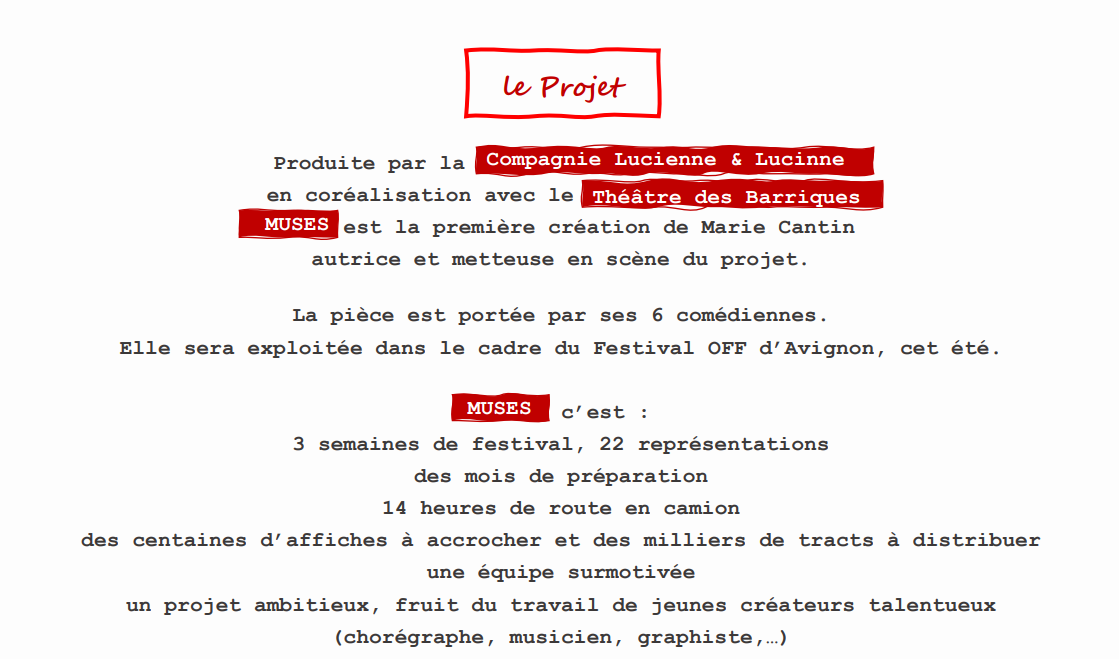 le Projet

Produite par la Compagnie Lucienne & Lucinne
en coréalisation avec le Théâtre des Barriques
MUSES est la première création de Marie Cantin
autrice et metteuse en scène du projet.

La pièce est portée par ses 6 comédiennes.
Elle sera exploitée dans le cadre du Festival OFF d'Avignon, cet été.

MUSES c'est :
3 semaines de festival, 22 représentations
des mois de préparation
14 heures de route en camion
des centaines d'affiches à accrocher et des milliers de tracts à distribuer
une équipe surmotivée
un projet ambitieux, fruit du travail de jeunes créateurs talentueux
(chorégraphe, musicien, graphiste,…)